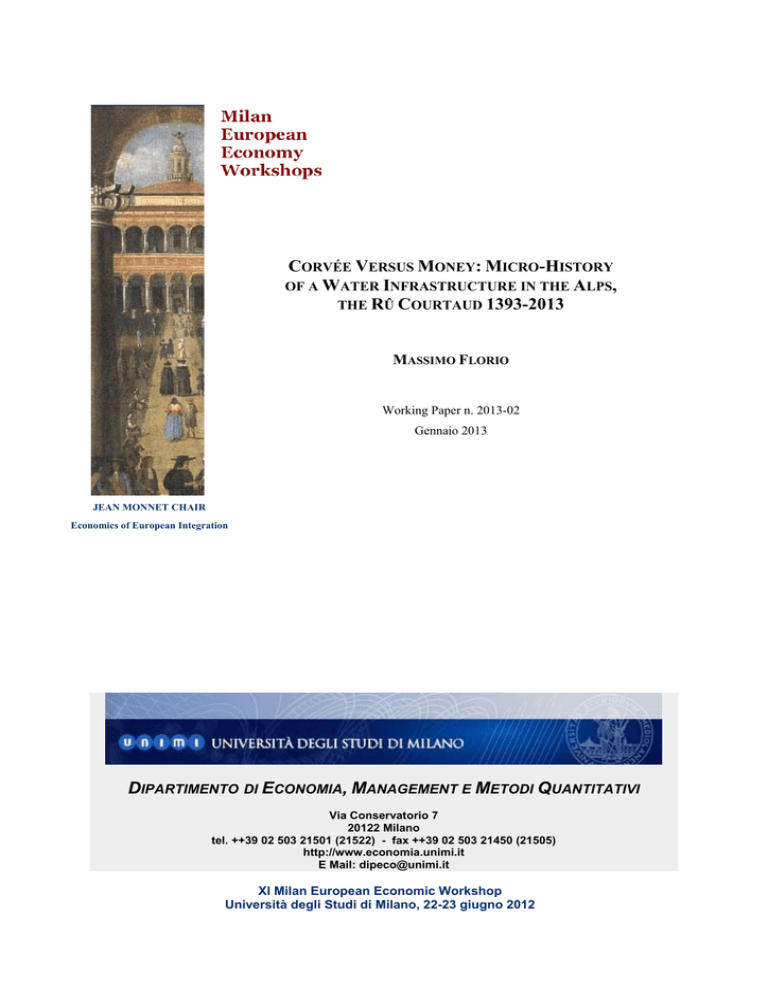 Milan
European
Economy
Workshops

CORVÉE VERSUS MONEY: MICRO-HISTORY OF A WATER INFRASTRUCTURE IN THE ALPS, THE RÛ COURTAUD 1393-2013

MASSIMO FLORIO

Working Paper n. 2013-02
Gennaio 2013

JEAN MONNET CHAIR
Economics of European Integration

UNIMI UNIVERSITÀ DEGLI STUDI DI MILANO

DIPARTIMENTO DI ECONOMIA, MANAGEMENT E METODI QUANTITATIVI

Via Conservatorio 7
20122 Milano
tel. ++39 02 503 21501 (21522) - fax ++39 02 503 21450 (21505)
http://www.economia.unimi.it
E Mail: dipeco@unimi.it

XI Milan European Economic Workshop
Università degli Studi di Milano, 22-23 giugno 2012